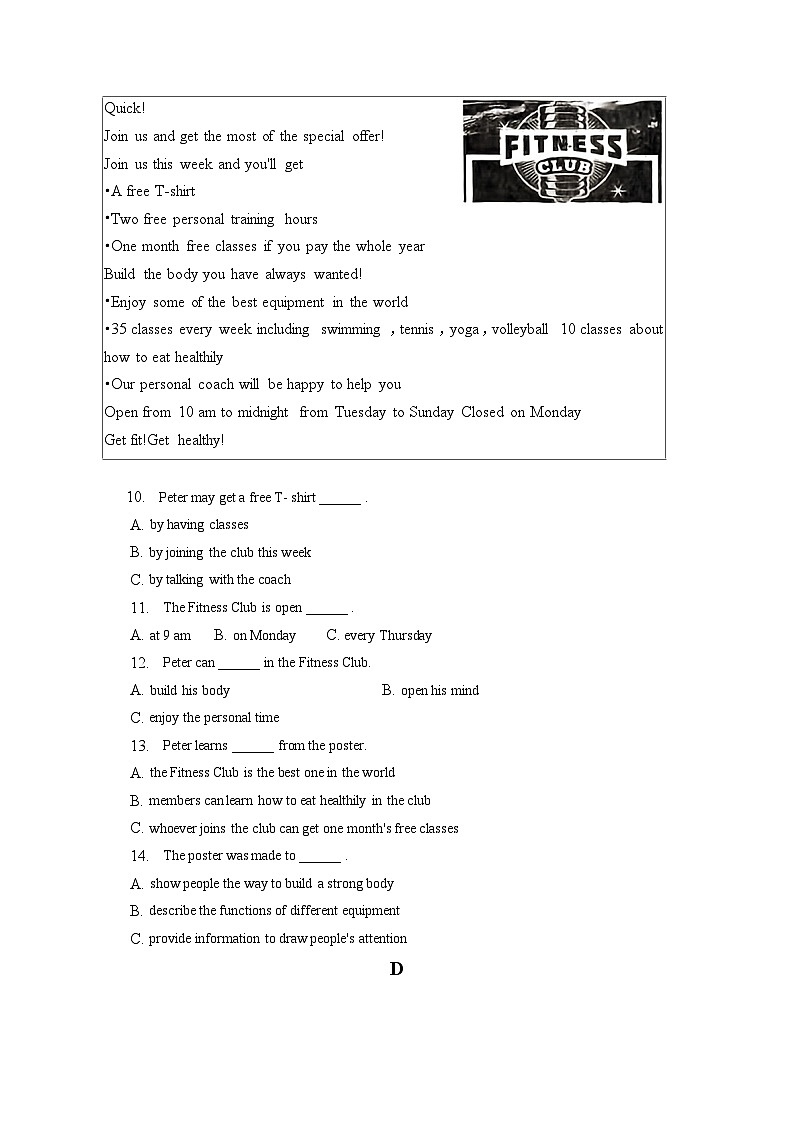 Quick!
Join us and get the most of the special offer!
Join us this week and you'll get
•A free T-shirt
•Two free personal training hours
•One month free classes if you pay the whole year
Build the body you have always wanted!
•Enjoy some of the best equipment in the world
•35 classes every week including swimming , tennis , yoga , volleyball 10 classes about how to eat healthily
•Our personal coach will be happy to help you
Open from 10 am to midnight from Tuesday to Sunday Closed on Monday
Get fit!Get healthy!

FITNESS CLUB

10. Peter may get a free T- shirt ______ .
A. by having classes
B. by joining the club this week
C. by talking with the coach
11. The Fitness Club is open ______ .
A. at 9 am B. on Monday C. every Thursday
12. Peter can ______ in the Fitness Club.
A. build his body B. open his mind
C. enjoy the personal time
13. Peter learns ______ from the poster.
A. the Fitness Club is the best one in the world
B. members can learn how to eat healthily in the club
C. whoever joins the club can get one month's free classes
14. The poster was made to ______ .
A. show people the way to build a strong body
B. describe the functions of different equipment
C. provide information to draw people's attention

D